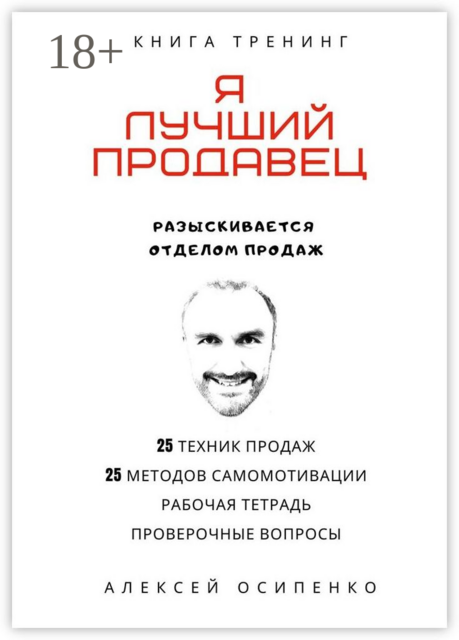 18+ КНИГА ТРЕНИНГ

Я ЛУЧШИЙ ПРОДАВЕЦ

РАЗЫСКИВАЕТСЯ ОТДЕЛОМ ПРОДАЖ

25 ТЕХНИК ПРОДАЖ
25 МЕТОДОВ САМОМОТИВАЦИИ
РАБОЧАЯ ТЕТРАДЬ
ПРОВЕРОЧНЫЕ ВОПРОСЫ

АЛЕКСЕЙ ОСИПЕНКО